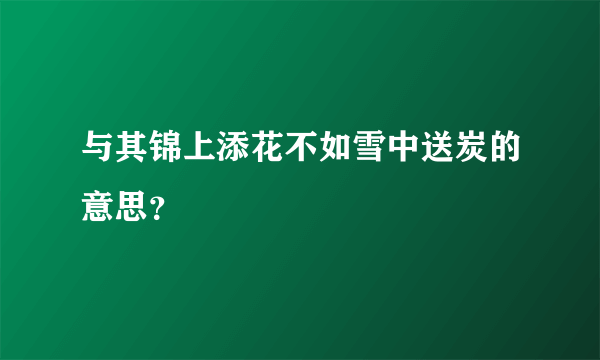 与其锦上添花不如雪中送炭的意思？